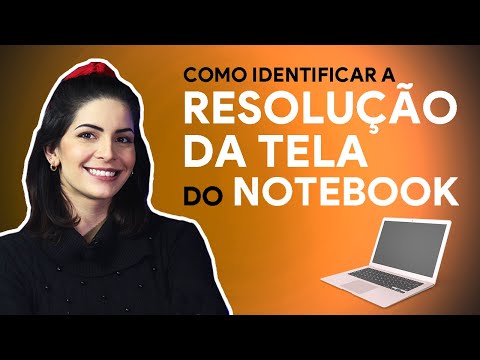 COMO IDENTIFICAR A RESOLUÇÃO DA TELA DO NOTEBOOK